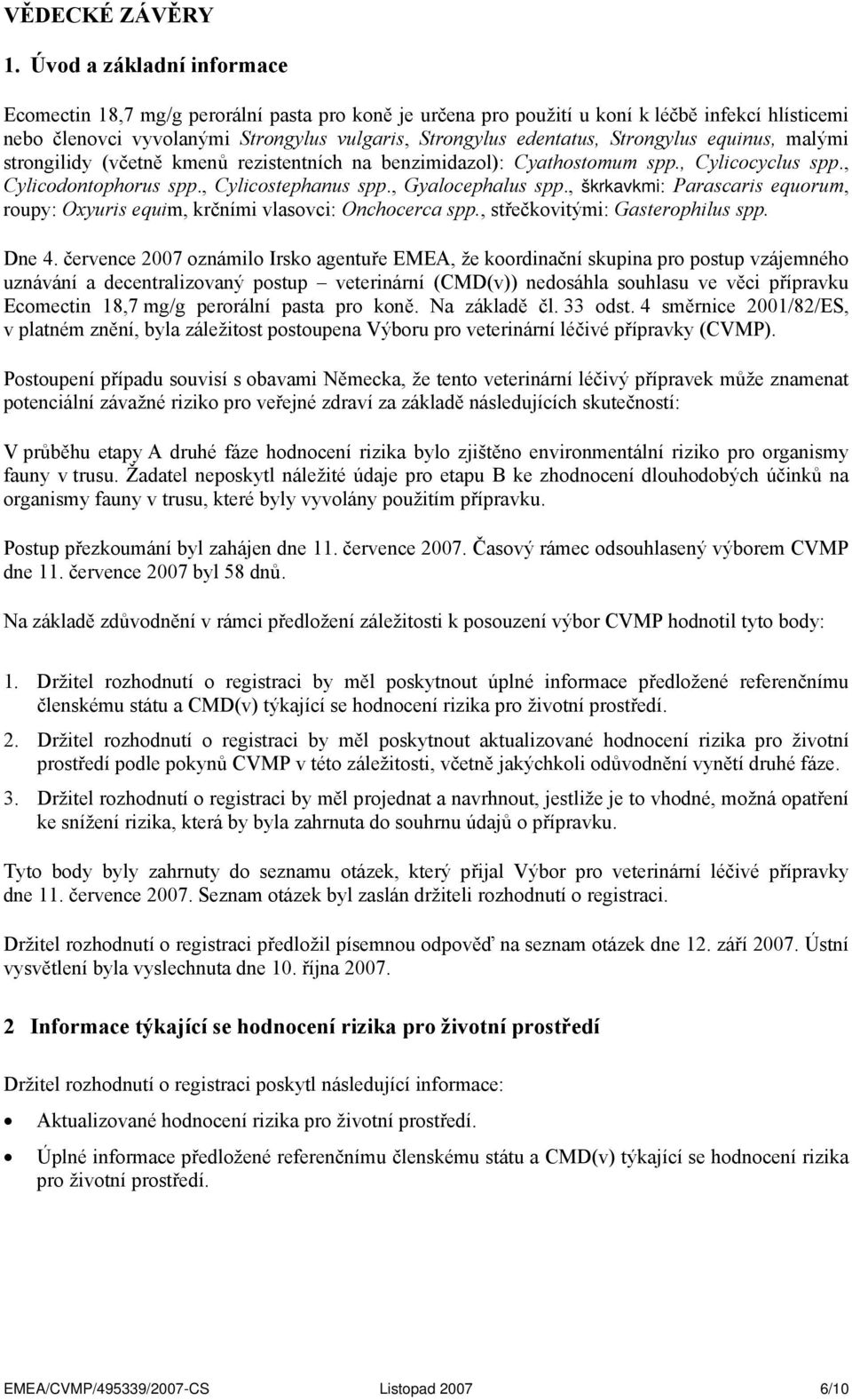 VĚDECKÉ ZÁVĚRY

1. Úvod a základní informace

Ecomectin 18,7 mg/g perorální pasta pro koně je určena pro použití u koní k léčbě infekcí hlísticemi nebo členovci vyvolanými Strongylus vulgaris, Strongylus edentatus, Strongylus equinus, malými strongilidy (včetně kmenů rezistentních na benzimidazol): Cyathostomum spp., Cylicocyclus spp., Cylicodontophorus spp., Cylicostephanus spp., Gyalocephalus spp., škrkavkmi: Parascaris equorum, roupy: Oxyuris equim, krčními vlasovci: Onchocerca spp., střečkovitými: Gasterophilus spp.

Dne 4. července 2007 oznámilo Irsko agentuře EMEA, že koordinační skupina pro postup vzájemného uznávání a decentralizovaný postup – veterinární (CMD(v)) nedosáhla souhlasu ve věci přípravku Ecomectin 18,7 mg/g perorální pasta pro koně. Na základě čl. 33 odst. 4 směrnice 2001/82/ES, v platném znění, byla záležitost postoupena Výboru pro veterinární léčivé přípravky (CVMP).

Postoupení případu souvisí s obavami Německa, že tento veterinární léčivý přípravek může znamenat potenciální závažné riziko pro veřejné zdraví za základě následujících skutečností:

V průběhu etapy A druhé fáze hodnocení rizika bylo zjištěno environmentální riziko pro organismy fauny v trusu. Žadatel neposkytl náležité údaje pro etapu B ke zhodnocení dlouhodobých účinků na organismy fauny v trusu, které byly vyvolány použitím přípravku.

Postup přezkoumání byl zahájen dne 11. července 2007. Časový rámec odsouhlasený výborem CVMP dne 11. července 2007 byl 58 dnů.

Na základě zdůvodnění v rámci předložení záležitosti k posouzení výbor CVMP hodnotil tyto body:

1. Držitel rozhodnutí o registraci by měl poskytnout úplné informace předložené referenčnímu členskému státu a CMD(v) týkající se hodnocení rizika pro životní prostředí.

2. Držitel rozhodnutí o registraci by měl poskytnout aktualizované hodnocení rizika pro životní prostředí podle pokynů CVMP v této záležitosti, včetně jakýchkoli odůvodnění vynětí druhé fáze.

3. Držitel rozhodnutí o registraci by měl projednat a navrhnout, jestliže je to vhodné, možná opatření ke snížení rizika, která by byla zahrnuta do souhrnu údajů o přípravku.

Tyto body byly zahrnuty do seznamu otázek, který přijal Výbor pro veterinární léčivé přípravky dne 11. července 2007. Seznam otázek byl zaslán držiteli rozhodnutí o registraci.

Držitel rozhodnutí o registraci předložil písemnou odpověď na seznam otázek dne 12. září 2007. Ústní vysvětlení byla vyslechnuta dne 10. října 2007.

2 Informace týkající se hodnocení rizika pro životní prostředí

Držitel rozhodnutí o registraci poskytl následující informace:

• Aktualizované hodnocení rizika pro životní prostředí.

• Úplné informace předložené referenčnímu členskému státu a CMD(v) týkající se hodnocení rizika pro životní prostředí.

EMEA/CVMP/495339/2007-CS Listopad 2007 6/10